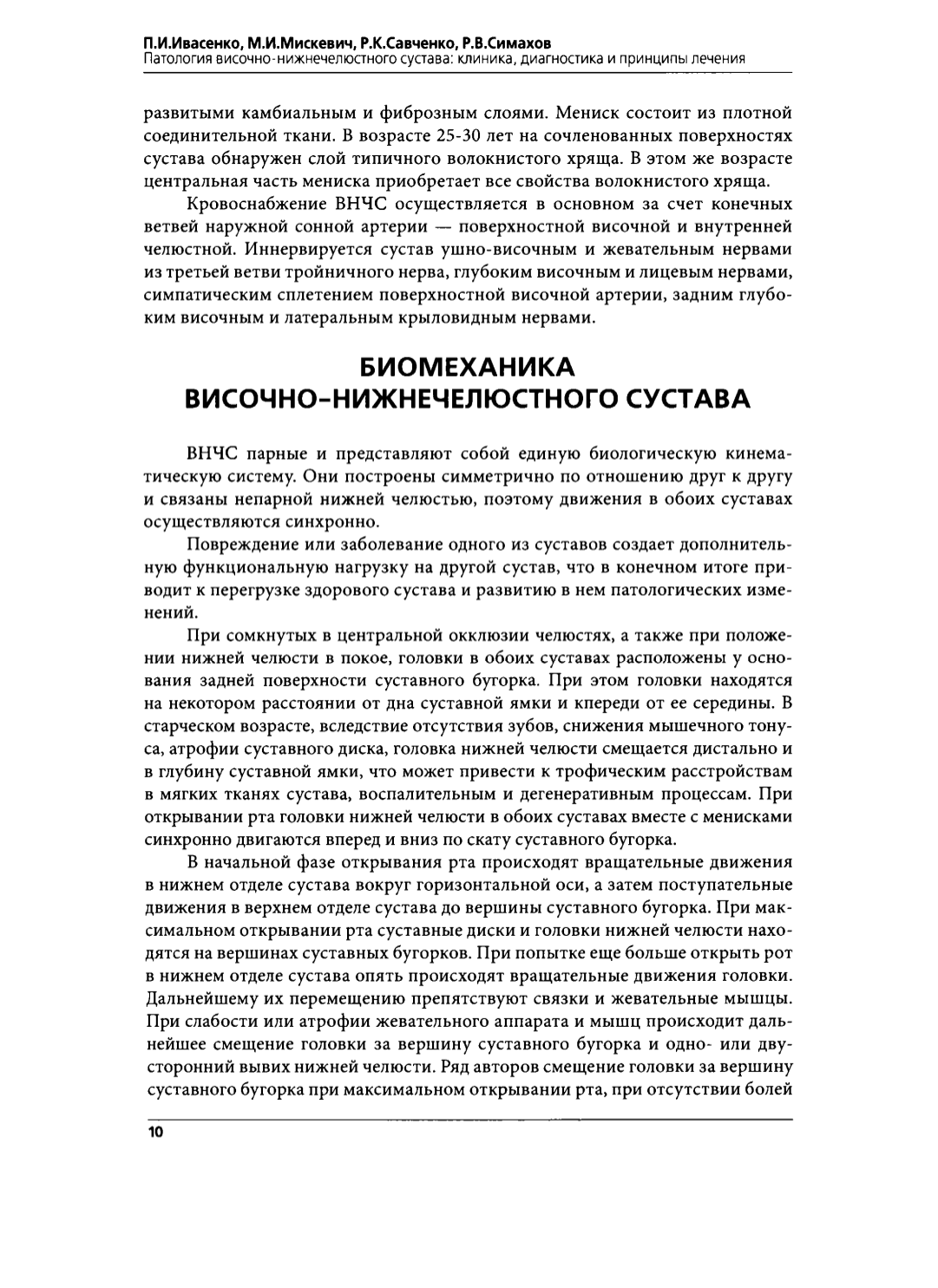 П.И.Ивасенко, М.И.Мискевич, Р.К.Савченко, Р.В.Симахов
Патология височно-нижнечелюстного сустава: клиника, диагностика и принципы лечения

развитыми камбиальным и фиброзным слоями. Мениск состоит из плотной соединительной ткани. В возрасте 25-30 лет на сочленованных поверхностях сустава обнаружен слой типичного волокнистого хряща. В этом же возрасте центральная часть мениска приобретает все свойства волокнистого хряща.

Кровоснабжение ВНЧС осуществляется в основном за счет конечных ветвей наружной сонной артерии — поверхностной височной и внутренней челюстной. Иннервируется сустав ушно-височным и жевательным нервами из третьей ветви тройничного нерва, глубоким височным и лицевым нервами, симпатическим сплетением поверхностной височной артерии, задним глубоким височным и латеральным крыловидным нервами.

БИОМЕХАНИКА
ВИСОЧНО-НИЖНЕЧЕЛЮСТНОГО СУСТАВА

ВНЧС парные и представляют собой единую биологическую кинематическую систему. Они построены симметрично по отношению друг к другу и связаны непарной нижней челюстью, поэтому движения в обоих суставах осуществляются синхронно.

Повреждение или заболевание одного из суставов создает дополнительную функциональную нагрузку на другой сустав, что в конечном итоге приводит к перегрузке здорового сустава и развитию в нем патологических изменений.

При сомкнутых в центральной окклюзии челюстях, а также при положении нижней челюсти в покое, головки в обоих суставах расположены у основания задней поверхности суставного бугорка. При этом головки находятся на некотором расстоянии от дна суставной ямки и кпереди от ее середины. В старческом возрасте, вследствие отсутствия зубов, снижения мышечного тонуса, атрофии суставного диска, головка нижней челюсти смещается дистально и в глубину суставной ямки, что может привести к трофическим расстройствам в мягких тканях сустава, воспалительным и дегенеративным процессам. При открывании рта головки нижней челюсти в обоих суставах вместе с менисками синхронно двигаются вперед и вниз по скату суставного бугорка.

В начальной фазе открывания рта происходят вращательные движения в нижнем отделе сустава вокруг горизонтальной оси, а затем поступательные движения в верхнем отделе сустава до вершины суставного бугорка. При максимальном открывании рта суставные диски и головки нижней челюсти находятся на вершинах суставных бугорков. При попытке еще больше открыть рот в нижнем отделе сустава опять происходят вращательные движения головки. Дальнейшему их перемещению препятствуют связки и жевательные мышцы. При слабости или атрофии жевательного аппарата и мышц происходит дальнейшее смещение головки за вершину суставного бугорка и одно- или двусторонний вывих нижней челюсти. Ряд авторов смещение головки за вершину суставного бугорка при максимальном открывании рта, при отсутствии болей

10